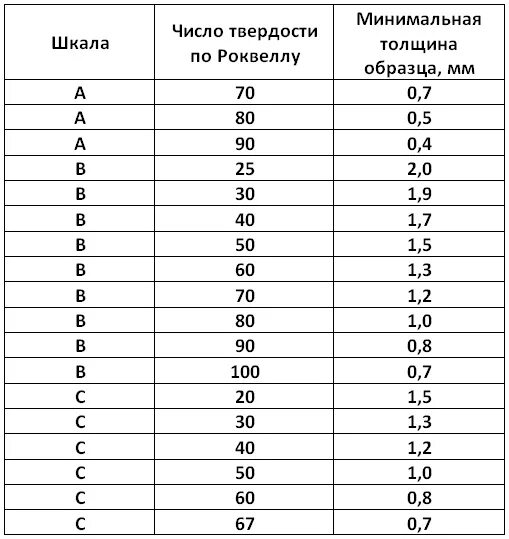 | Шкала | Число твердости по Роквеллу | Минимальная толщина образца, мм |
|---|---|---|
| A | 70 | 0,7 |
| A | 80 | 0,5 |
| A | 90 | 0,4 |
| B | 25 | 2,0 |
| B | 30 | 1,9 |
| B | 40 | 1,7 |
| B | 50 | 1,5 |
| B | 60 | 1,3 |
| B | 70 | 1,2 |
| B | 80 | 1,0 |
| B | 90 | 0,8 |
| B | 100 | 0,7 |
| C | 20 | 1,5 |
| C | 30 | 1,3 |
| C | 40 | 1,2 |
| C | 50 | 1,0 |
| C | 60 | 0,8 |
| C | 67 | 0,7 |